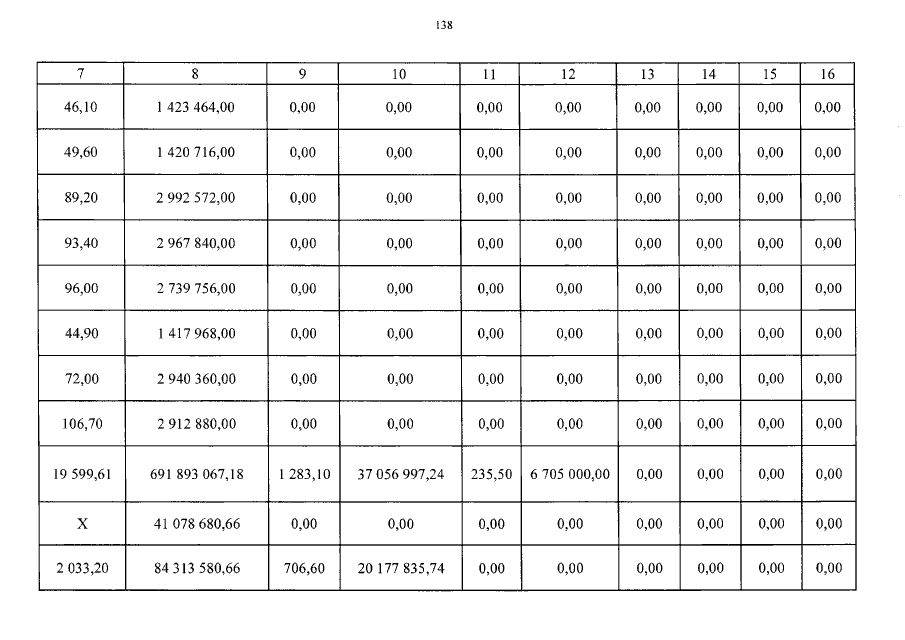 138

| 7 | 8 | 9 | 10 | 11 | 12 | 13 | 14 | 15 | 16 |
|---|---|---|---|---|---|---|---|---|---|
| 46,10 | 1 423 464,00 | 0,00 | 0,00 | 0,00 | 0,00 | 0,00 | 0,00 | 0,00 | 0,00 |
| 49,60 | 1 420 716,00 | 0,00 | 0,00 | 0,00 | 0,00 | 0,00 | 0,00 | 0,00 | 0,00 |
| 89,20 | 2 992 572,00 | 0,00 | 0,00 | 0,00 | 0,00 | 0,00 | 0,00 | 0,00 | 0,00 |
| 93,40 | 2 967 840,00 | 0,00 | 0,00 | 0,00 | 0,00 | 0,00 | 0,00 | 0,00 | 0,00 |
| 96,00 | 2 739 756,00 | 0,00 | 0,00 | 0,00 | 0,00 | 0,00 | 0,00 | 0,00 | 0,00 |
| 44,90 | 1 417 968,00 | 0,00 | 0,00 | 0,00 | 0,00 | 0,00 | 0,00 | 0,00 | 0,00 |
| 72,00 | 2 940 360,00 | 0,00 | 0,00 | 0,00 | 0,00 | 0,00 | 0,00 | 0,00 | 0,00 |
| 106,70 | 2 912 880,00 | 0,00 | 0,00 | 0,00 | 0,00 | 0,00 | 0,00 | 0,00 | 0,00 |
| 19 599,61 | 691 893 067,18 | 1 283,10 | 37 056 997,24 | 235,50 | 6 705 000,00 | 0,00 | 0,00 | 0,00 | 0,00 |
| X | 41 078 680,66 | 0,00 | 0,00 | 0,00 | 0,00 | 0,00 | 0,00 | 0,00 | 0,00 |
| 2 033,20 | 84 313 580,66 | 706,60 | 20 177 835,74 | 0,00 | 0,00 | 0,00 | 0,00 | 0,00 | 0,00 |